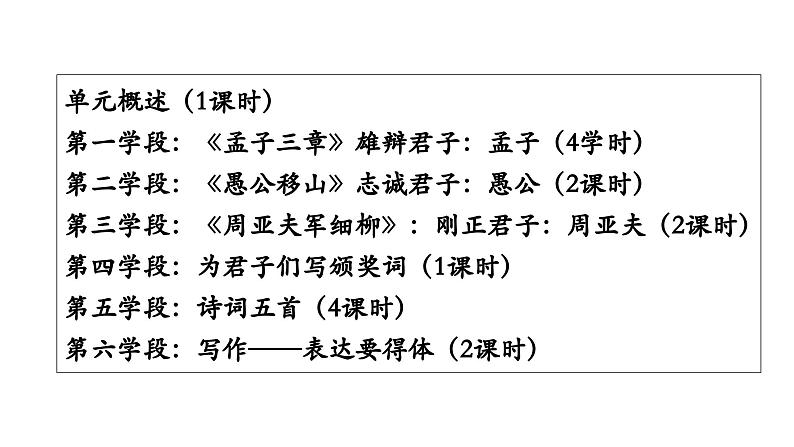 单元概述（1课时）
第一学段：《孟子三章》雄辩君子：孟子（4学时）
第二学段：《愚公移山》志诚君子：愚公（2课时）
第三学段：《周亚夫军细柳》：刚正君子：周亚夫（2课时）
第四学段：为君子们写颁奖词（1课时）
第五学段：诗词五首（4课时）
第六学段：写作——表达要得体（2课时）